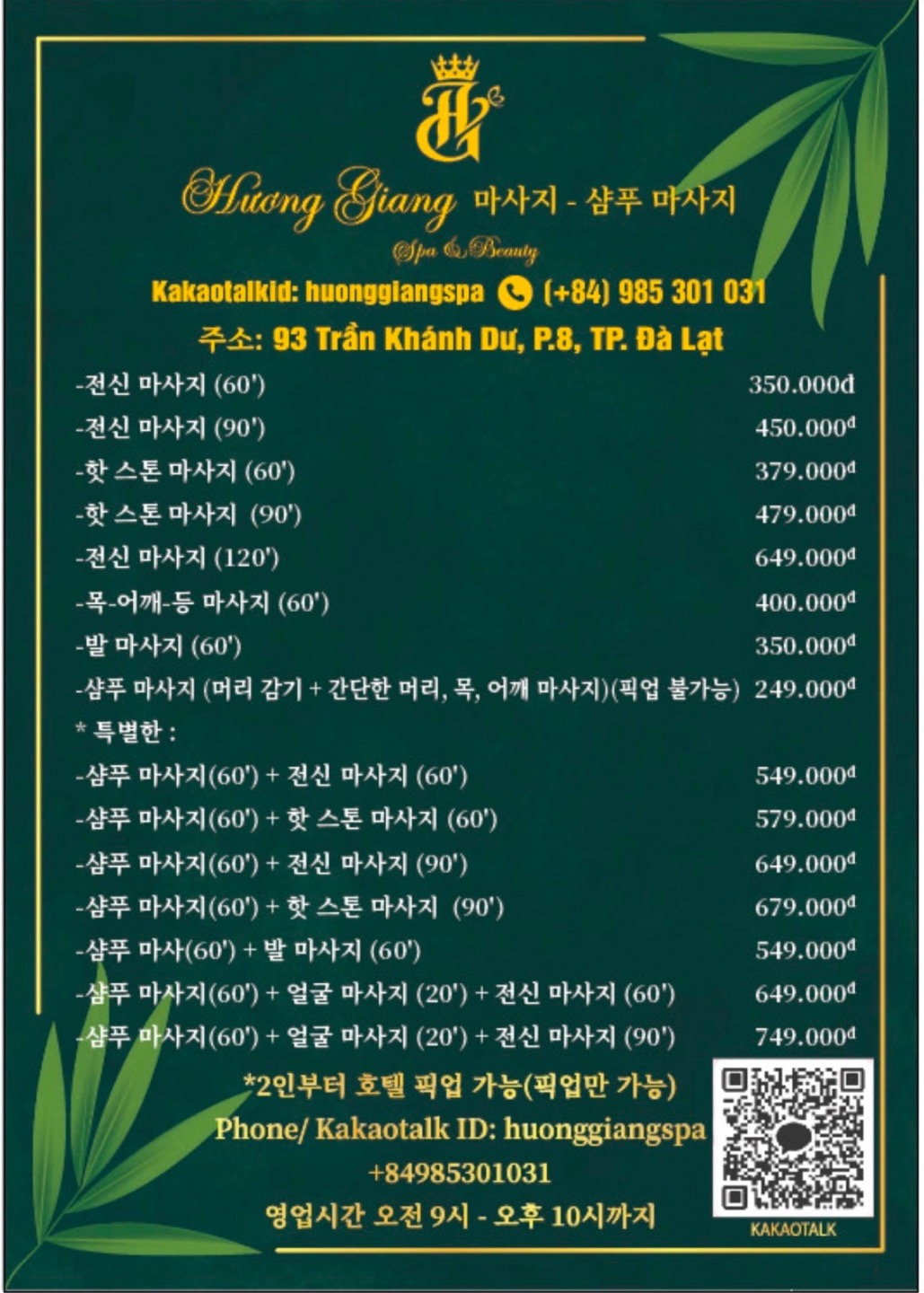 HG

Hương Giang 마사지 - 샴푸 마사지

Spa & Beauty

Kakaotalkid: huonggiangspa (+84) 985 301 031

주소: 93 Trần Khánh Dư, P.8, TP. Đà Lạt

| | |
|---|---|
| -전신 마사지 (60') | 350.000đ |
| -전신 마사지 (90') | 450.000đ |
| -핫 스톤 마사지 (60') | 379.000đ |
| -핫 스톤 마사지 (90') | 479.000đ |
| -전신 마사지 (120') | 649.000đ |
| -목-어깨-등 마사지 (60') | 400.000đ |
| -발 마사지 (60') | 350.000đ |
| -샴푸 마사지 (머리 감기 + 간단한 머리, 목, 어깨 마사지)(픽업 불가능) | 249.000đ |
| * 특별한 : | |
| -샴푸 마사지(60') + 전신 마사지 (60') | 549.000đ |
| -샴푸 마사지(60') + 핫 스톤 마사지 (60') | 579.000đ |
| -샴푸 마사지(60') + 전신 마사지 (90') | 649.000đ |
| -샴푸 마사지(60') + 핫 스톤 마사지 (90') | 679.000đ |
| -샴푸 마사(60') + 발 마사지 (60') | 549.000đ |
| -샴푸 마사지(60') + 얼굴 마사지 (20') + 전신 마사지 (60') | 649.000đ |
| -샴푸 마사지(60') + 얼굴 마사지 (20') + 전신 마사지 (90') | 749.000đ |

*2인부터 호텔 픽업 가능(픽업만 가능)

Phone/ Kakaotalk ID: huonggiangspa

+84985301031

영업시간 오전 9시 - 오후 10시까지

KAKAOTALK